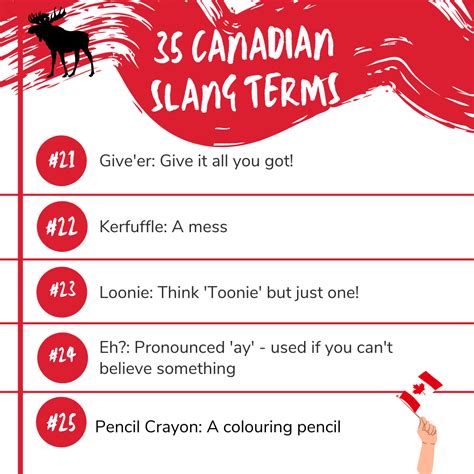 35 CANADIAN SLANG TERMS

#21 Give'er: Give it all you got!

#22 Kerfuffle: A mess

#23 Loonie: Think 'Toonie' but just one!

#24 Eh?: Pronounced 'ay' - used if you can't believe something

#25 Pencil Crayon: A colouring pencil